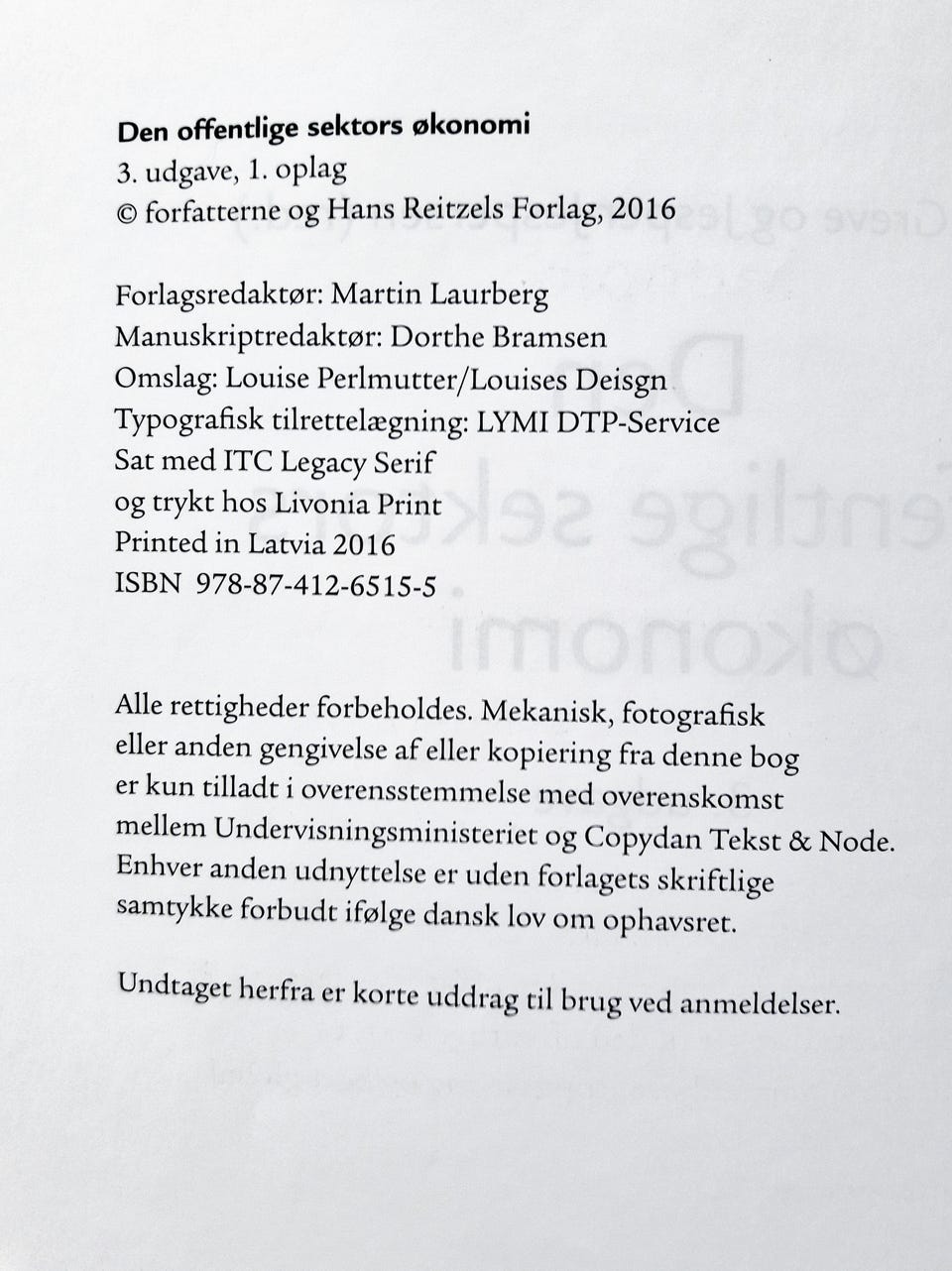 Den offentlige sektors økonomi
3. udgave, 1. oplag
© forfatterne og Hans Reitzels Forlag, 2016

Forlagsredaktør: Martin Laurberg
Manuskriptredaktør: Dorthe Bramsen
Omslag: Louise Perlmutter/Louises Deisgn
Typografisk tilrettelægning: LYMI DTP-Service
Sat med ITC Legacy Serif
og trykt hos Livonia Print
Printed in Latvia 2016
ISBN 978-87-412-6515-5

Alle rettigheder forbeholdes. Mekanisk, fotografisk eller anden gengivelse af eller kopiering fra denne bog er kun tilladt i overensstemmelse med overenskomst mellem Undervisningsministeriet og Copydan Tekst & Node. Enhver anden udnyttelse er uden forlagets skriftlige samtykke forbudt ifølge dansk lov om ophavsret.

Undtaget herfra er korte uddrag til brug ved anmeldelser.